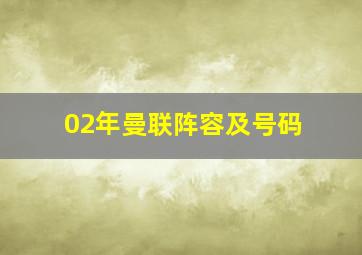 02年曼联阵容及号码